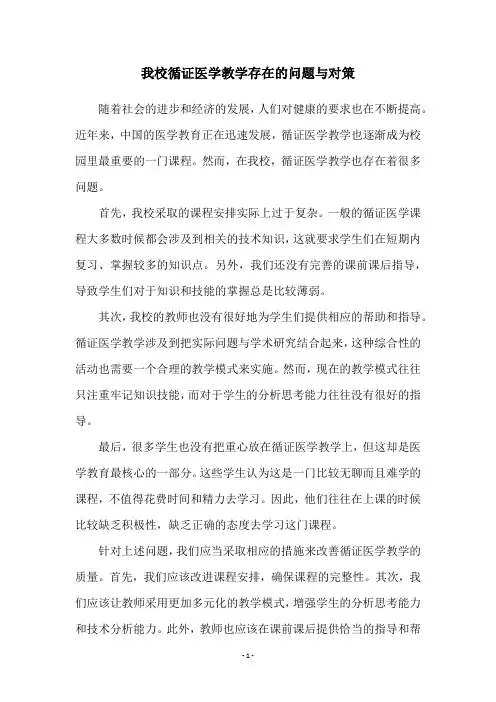 我校循证医学教学存在的问题与对策

随着社会的进步和经济的发展，人们对健康的要求也在不断提高。近年来，中国的医学教育正在迅速发展，循证医学教学也逐渐成为校园里最重要的一门课程。然而，在我校，循证医学教学也存在着很多问题。

首先，我校采取的课程安排实际上过于复杂。一般的循证医学课程大多数时候都会涉及到相关的技术知识，这就要求学生们在短期内复习、掌握较多的知识点。另外，我们还没有完善的课前课后指导，导致学生们对于知识和技能的掌握总是比较薄弱。

其次，我校的教师也没有很好地为学生们提供相应的帮助和指导。循证医学教学涉及到把实际问题与学术研究结合起来，这种综合性的活动也需要一个合理的教学模式来实施。然而，现在的教学模式往往只注重牢记知识技能，而对于学生的分析思考能力往往没有很好的指导。

最后，很多学生也没有把重心放在循证医学教学上，但这却是医学教育最核心的一部分。这些学生认为这是一门比较无聊而且难学的课程，不值得花费时间和精力去学习。因此，他们往往在上课的时候比较缺乏积极性，缺乏正确的态度去学习这门课程。

针对上述问题，我们应当采取相应的措施来改善循证医学教学的质量。首先，我们应该改进课程安排，确保课程的完整性。其次，我们应该让教师采用更加多元化的教学模式，增强学生的分析思考能力和技术分析能力。此外，教师也应该在课前课后提供恰当的指导和帮

- 1 -